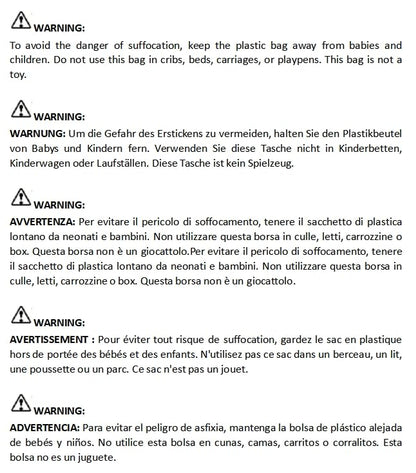 WARNING:

To avoid the danger of suffocation, keep the plastic bag away from babies and children. Do not use this bag in cribs, beds, carriages, or playpens. This bag is not a toy.

WARNING:

WARNUNG: Um die Gefahr des Erstickens zu vermeiden, halten Sie den Plastikbeutel von Babys und Kindern fern. Verwenden Sie diese Tasche nicht in Kinderbetten, Kinderwagen oder Laufställen. Diese Tasche ist kein Spielzeug.

WARNING:

AVVERTENZA: Per evitare il pericolo di soffocamento, tenere il sacchetto di plastica lontano da neonati e bambini. Non utilizzare questa borsa in culle, letti, carrozzine o box. Questa borsa non è un giocattolo.Per evitare il pericolo di soffocamento, tenere il sacchetto di plastica lontano da neonati e bambini. Non utilizzare questa borsa in culle, letti, carrozzine o box. Questa borsa non è un giocattolo.

WARNING:

AVERTISSEMENT : Pour éviter tout risque de suffocation, gardez le sac en plastique hors de portée des bébés et des enfants. N'utilisez pas ce sac dans un berceau, un lit, une poussette ou un parc. Ce sac n'est pas un jouet.

WARNING:

ADVERTENCIA: Para evitar el peligro de asfixia, mantenga la bolsa de plástico alejada de bebés y niños. No utilice esta bolsa en cunas, camas, carritos o corralitos. Esta bolsa no es un juguete.